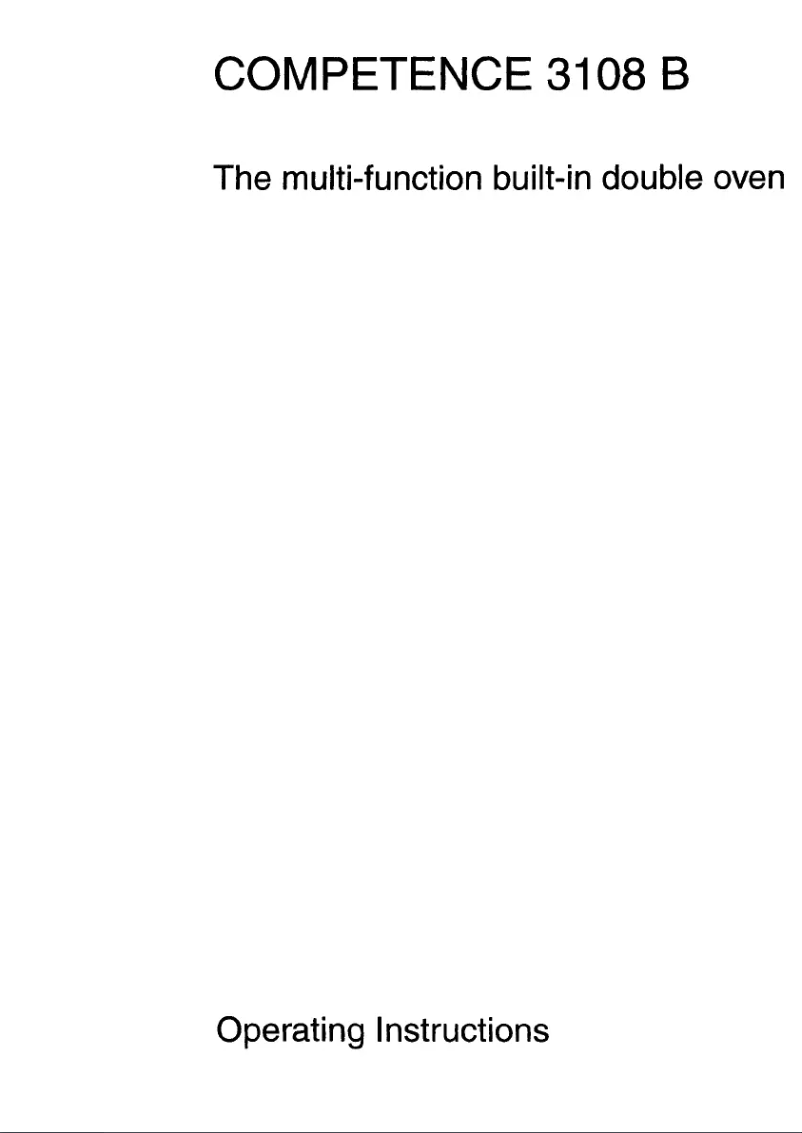 COMPETENCE 3108 B

The multi-function built-in double oven

Operating Instructions